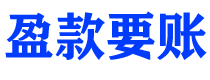 盈款要账